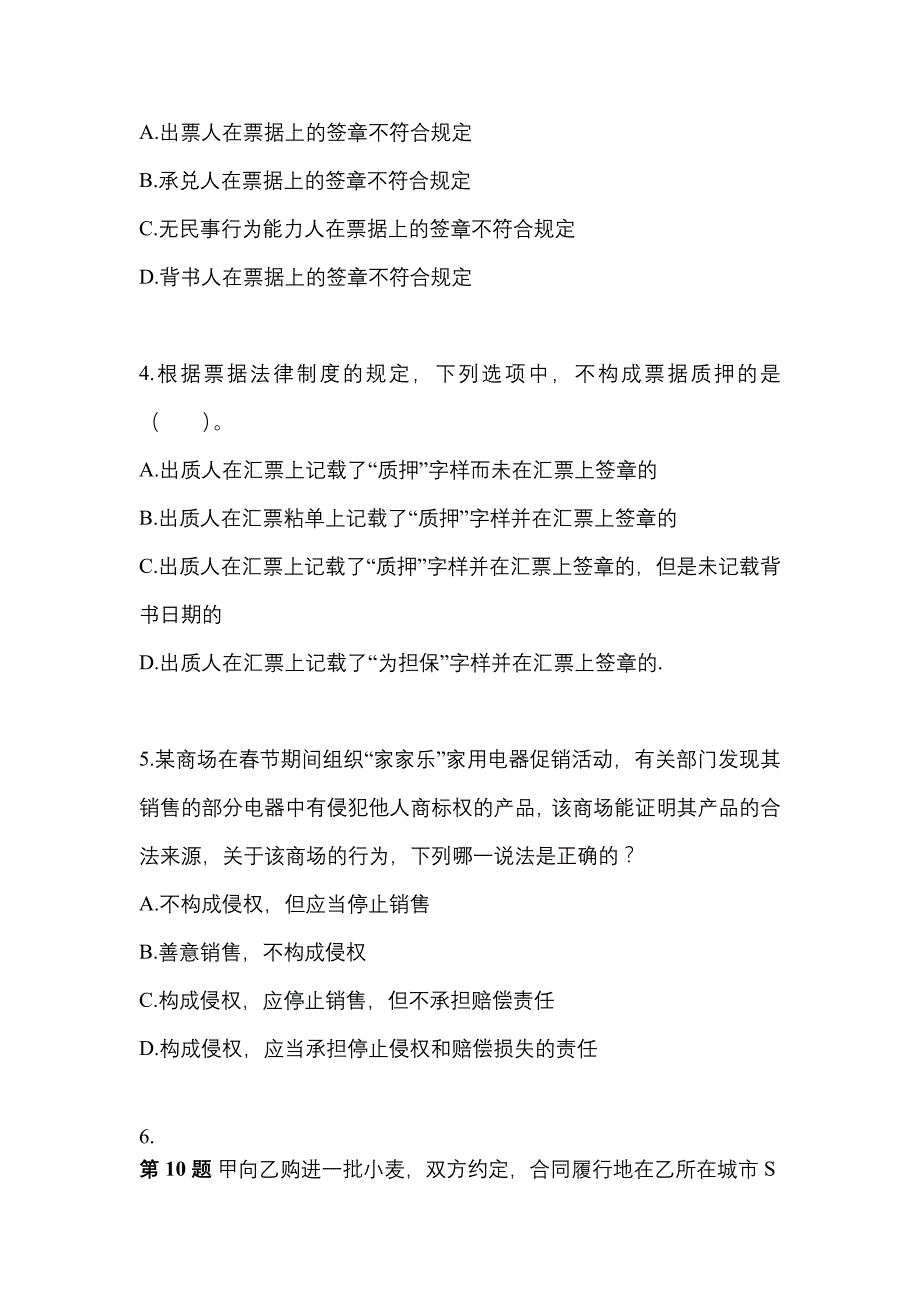 A.出票人在票据上的签章不符合规定

B.承兑人在票据上的签章不符合规定

C.无民事行为能力人在票据上的签章不符合规定

D.背书人在票据上的签章不符合规定

4.根据票据法律制度的规定，下列选项中，不构成票据质押的是（　　）。

A.出质人在汇票上记载了“质押”字样而未在汇票上签章的

B.出质人在汇票粘单上记载了“质押”字样并在汇票上签章的

C.出质人在汇票上记载了“质押”字样并在汇票上签章的，但是未记载背书日期的

D.出质人在汇票上记载了“为担保”字样并在汇票上签章的.

5.某商场在春节期间组织“家家乐”家用电器促销活动，有关部门发现其销售的部分电器中有侵犯他人商标权的产品，该商场能证明其产品的合法来源，关于该商场的行为，下列哪一说法是正确的？

A.不构成侵权，但应当停止销售

B.善意销售，不构成侵权

C.构成侵权，应停止销售，但不承担赔偿责任

D.构成侵权，应当承担停止侵权和赔偿损失的责任

6.

第 10 题 甲向乙购进一批小麦，双方约定，合同履行地在乙所在城市 S